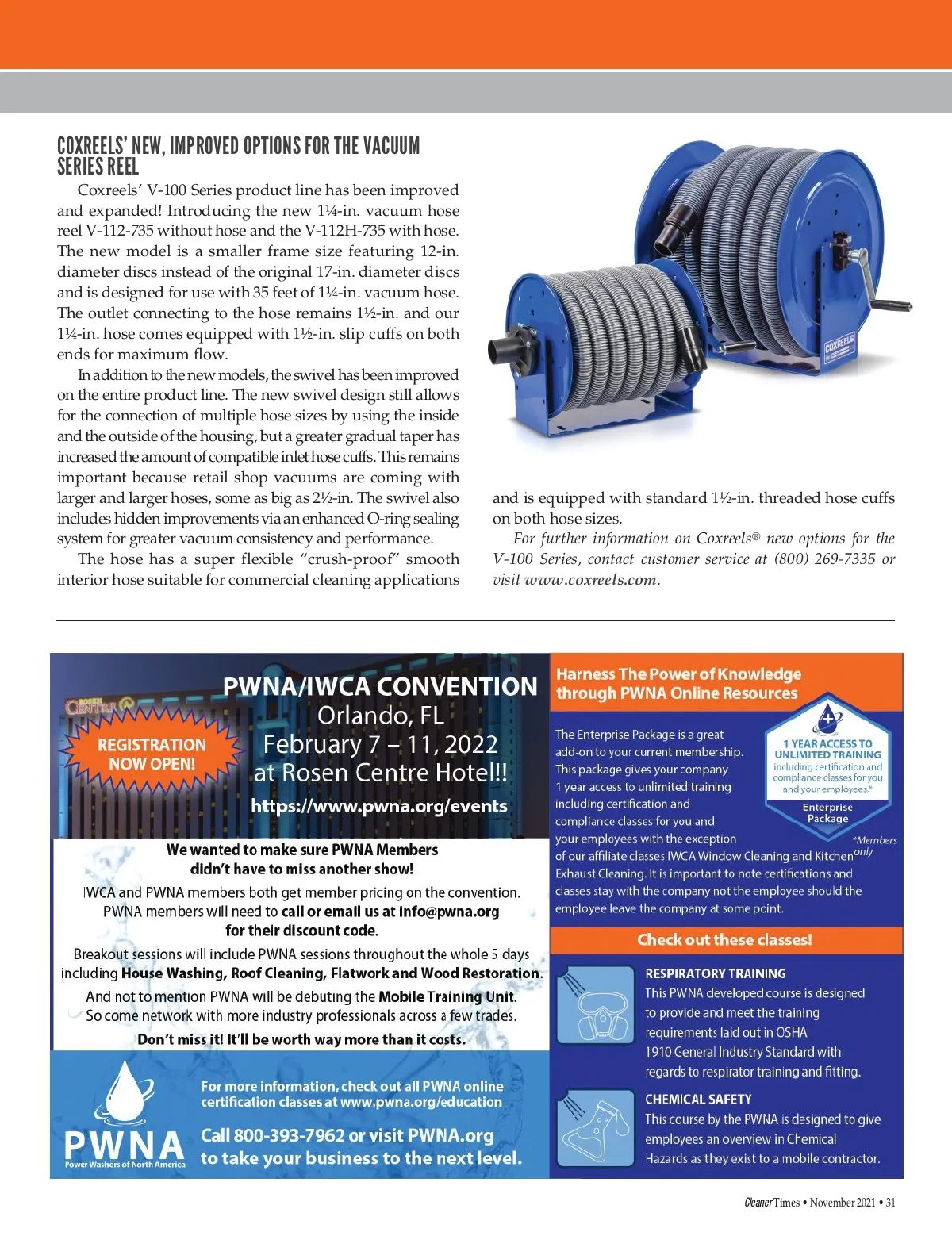 COXREELS' NEW, IMPROVED OPTIONS FOR THE VACUUM SERIES REEL

Coxreels' V-100 Series product line has been improved and expanded! Introducing the new 1¼-in. vacuum hose reel V-112-735 without hose and the V-112H-735 with hose. The new model is a smaller frame size featuring 12-in. diameter discs instead of the original 17-in. diameter discs and is designed for use with 35 feet of 1¼-in. vacuum hose. The outlet connecting to the hose remains 1½-in. and our 1¼-in. hose comes equipped with 1½-in. slip cuffs on both ends for maximum flow.

In addition to the new models, the swivel has been improved on the entire product line. The new swivel design still allows for the connection of multiple hose sizes by using the inside and the outside of the housing, but a greater gradual taper has increased the amount of compatible inlet hose cuffs. This remains important because retail shop vacuums are coming with larger and larger hoses, some as big as 2½-in. The swivel also includes hidden improvements via an enhanced O-ring sealing system for greater vacuum consistency and performance.

The hose has a super flexible "crush-proof" smooth interior hose suitable for commercial cleaning applications and is equipped with standard 1½-in. threaded hose cuffs on both hose sizes.

For further information on Coxreels® new options for the V-100 Series, contact customer service at (800) 269-7335 or visit www.coxreels.com.

COXREELS

ROSEN CENTRE

REGISTRATION NOW OPEN!

PWNA/IWCA CONVENTION
Orlando, FL
February 7 – 11, 2022
at Rosen Centre Hotel!!
https://www.pwna.org/events

We wanted to make sure PWNA Members didn't have to miss another show!
IWCA and PWNA members both get member pricing on the convention. PWNA members will need to call or email us at info@pwna.org for their discount code.
Breakout sessions will include PWNA sessions throughout the whole 5 days including House Washing, Roof Cleaning, Flatwork and Wood Restoration.
And not to mention PWNA will be debuting the Mobile Training Unit. So come network with more industry professionals across a few trades.
Don't miss it! It'll be worth way more than it costs.

PWNA
Power Washers of North America

For more information, check out all PWNA online certification classes at www.pwna.org/education
Call 800-393-7962 or visit PWNA.org to take your business to the next level.

Harness The Power of Knowledge through PWNA Online Resources

The Enterprise Package is a great add-on to your current membership. This package gives your company 1 year access to unlimited training including certification and compliance classes for you and your employees with the exception of our affiliate classes IWCA Window Cleaning and Kitchen Exhaust Cleaning. It is important to note certifications and classes stay with the company not the employee should the employee leave the company at some point.

1 YEAR ACCESS TO UNLIMITED TRAINING including certification and compliance classes for you and your employees.*
Enterprise Package
*Members only

Check out these classes!

RESPIRATORY TRAINING
This PWNA developed course is designed to provide and meet the training requirements laid out in OSHA 1910 General Industry Standard with regards to respirator training and fitting.

CHEMICAL SAFETY
This course by the PWNA is designed to give employees an overview in Chemical Hazards as they exist to a mobile contractor.

Cleaner Times • November 2021 • 31